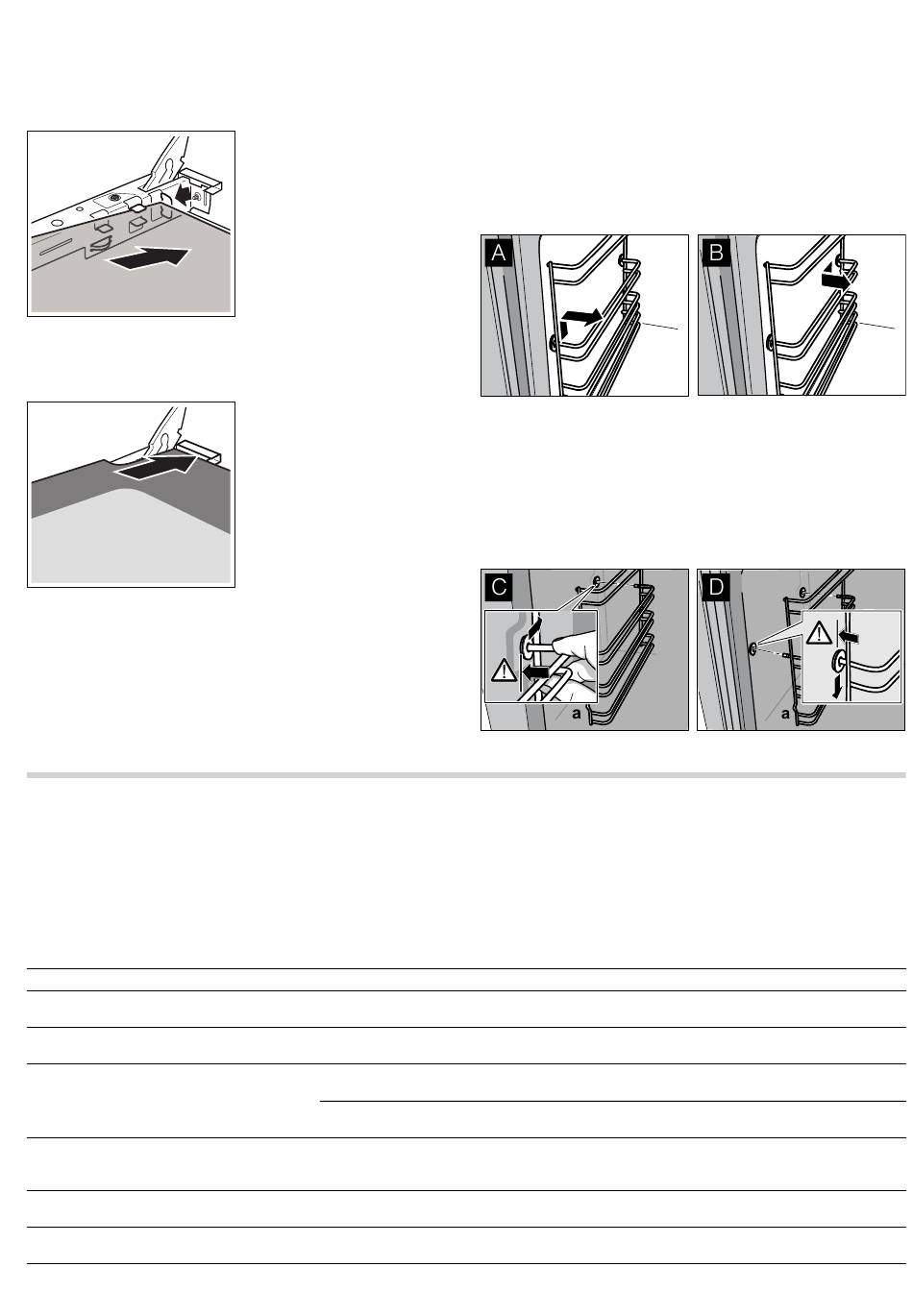 A

B

C

a

D

a